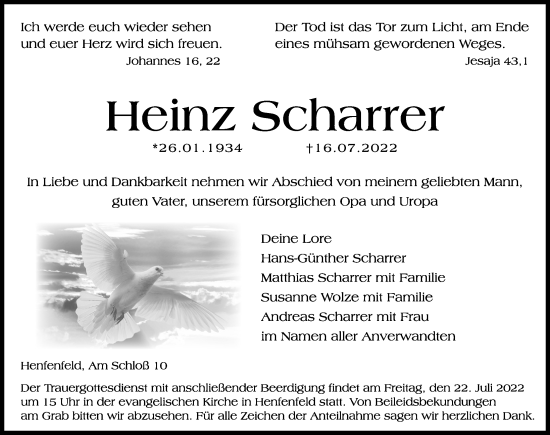 Ich werde euch wieder sehen und euer Herz wird sich freuen.
Johannes 16, 22

Der Tod ist das Tor zum Licht, am Ende eines mühsam gewordenen Weges.
Jesaja 43,1

Heinz Scharrer

*26.01.1934 †16.07.2022

In Liebe und Dankbarkeit nehmen wir Abschied von meinem geliebten Mann, guten Vater, unserem fürsorglichen Opa und Uropa

Deine Lore
Hans-Günther Scharrer
Matthias Scharrer mit Familie
Susanne Wolze mit Familie
Andreas Scharrer mit Frau
im Namen aller Anverwandten

Henfenfeld, Am Schloß 10

Der Trauergottesdienst mit anschließender Beerdigung findet am Freitag, den 22. Juli 2022 um 15 Uhr in der evangelischen Kirche in Henfenfeld statt. Von Beileidsbekundungen am Grab bitten wir abzusehen. Für alle Zeichen der Anteilnahme sagen wir herzlichen Dank.